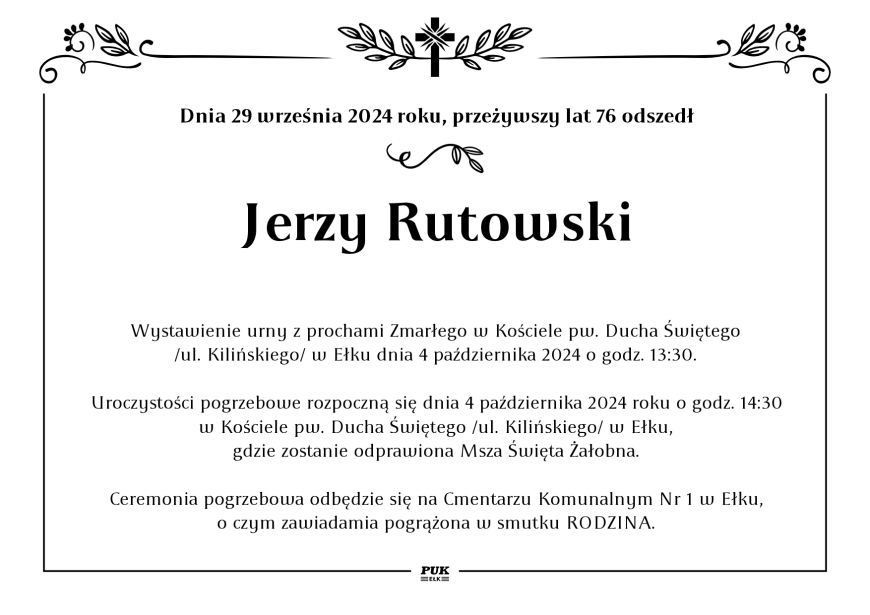 Dnia 29 września 2024 roku, przeżywszy lat 76 odszedł

Jerzy Rutowski

Wystawienie urny z prochami Zmarłego w Kościele pw. Ducha Świętego /ul. Kilińskiego/ w Ełku dnia 4 października 2024 o godz. 13:30.

Uroczystości pogrzebowe rozpoczną się dnia 4 października 2024 roku o godz. 14:30 w Kościele pw. Ducha Świętego /ul. Kilińskiego/ w Ełku, gdzie zostanie odprawiona Msza Święta Żałobna.

Ceremonia pogrzebowa odbędzie się na Cmentarzu Komunalnym Nr 1 w Ełku, o czym zawiadamia pogrążona w smutku RODZINA.

PUK
EŁK